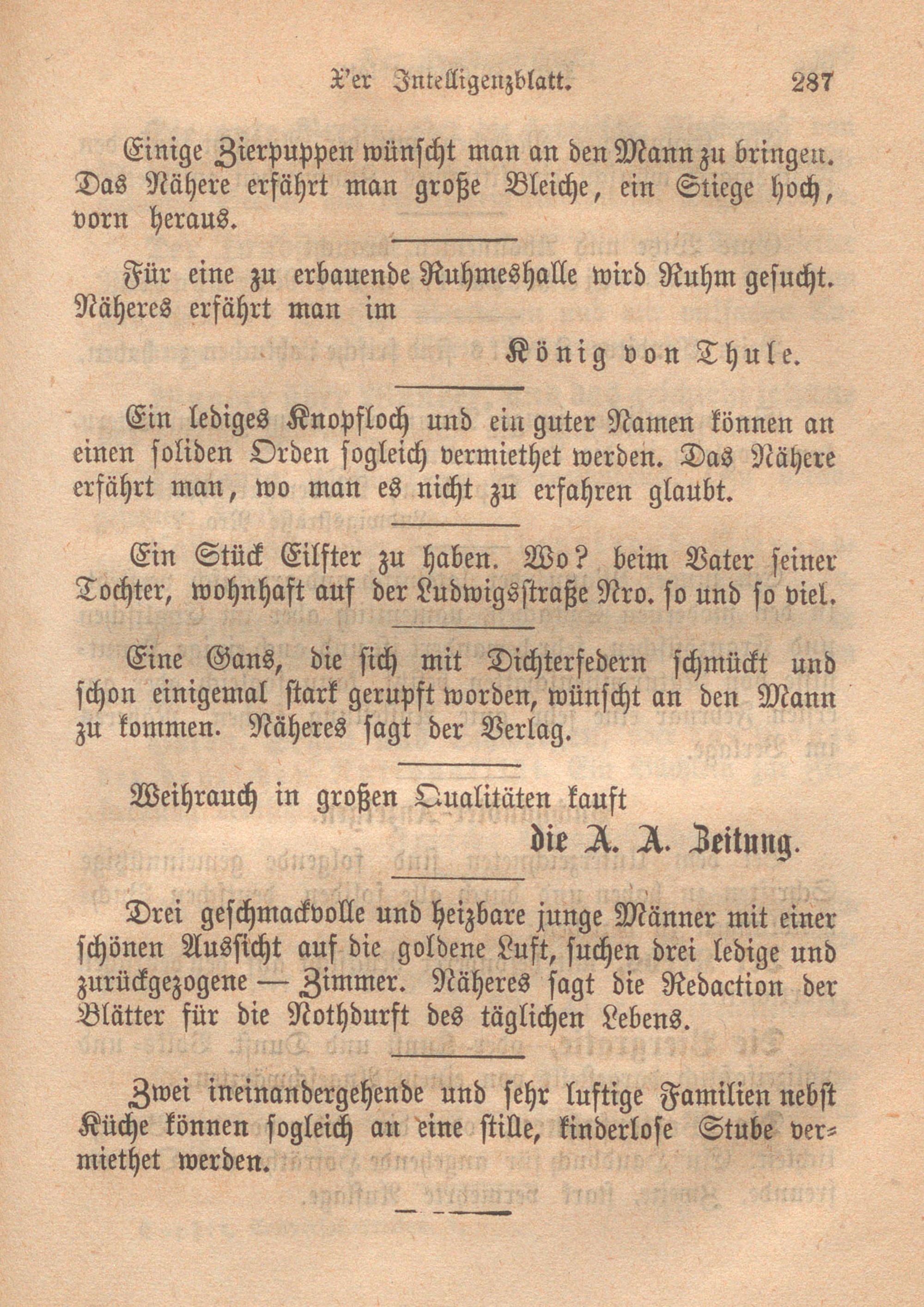 X'er Intelligenzblatt. 287

Einige Zierpuppen wünscht man an den Mann zu bringen. Das Nähere erfährt man große Bleiche, ein Stiege hoch, vorn heraus.

Für eine zu erbauende Ruhmeshalle wird Ruhm gesucht. Näheres erfährt man im

König von Thule.

Ein lediges Knopfloch und ein guter Namen können an einen soliden Orden sogleich vermiethet werden. Das Nähere erfährt man, wo man es nicht zu erfahren glaubt.

Ein Stück Eilfter zu haben. Wo? beim Vater seiner Tochter, wohnhaft auf der Ludwigsstraße Nro. so und so viel.

Eine Gans, die sich mit Dichterfedern schmückt und schon einigemal stark gerupft worden, wünscht an den Mann zu kommen. Näheres sagt der Verlag.

Weihrauch in großen Qualitäten kauft

die A. A. Zeitung.

Drei geschmackvolle und heizbare junge Männer mit einer schönen Aussicht auf die goldene Luft, suchen drei ledige und zurückgezogene — Zimmer. Näheres sagt die Redaction der Blätter für die Nothdurft des täglichen Lebens.

Zwei ineinandergehende und sehr luftige Familien nebst Küche können sogleich an eine stille, kinderlose Stube vermiethet werden.